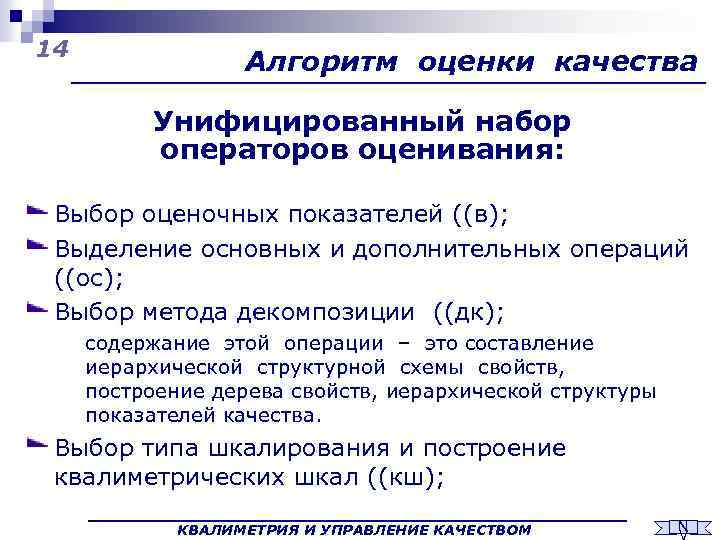 14

Алгоритм оценки качества

Унифицированный набор операторов оценивания:

Выбор оценочных показателей ((в);

Выделение основных и дополнительных операций ((ос);

Выбор метода декомпозиции ((дк);

содержание этой операции – это составление иерархической структурной схемы свойств, построение дерева свойств, иерархической структуры показателей качества.

Выбор типа шкалирования и построение квалиметрических шкал ((кш);

КВАЛИМЕТРИЯ И УПРАВЛЕНИЕ КАЧЕСТВОМ

N